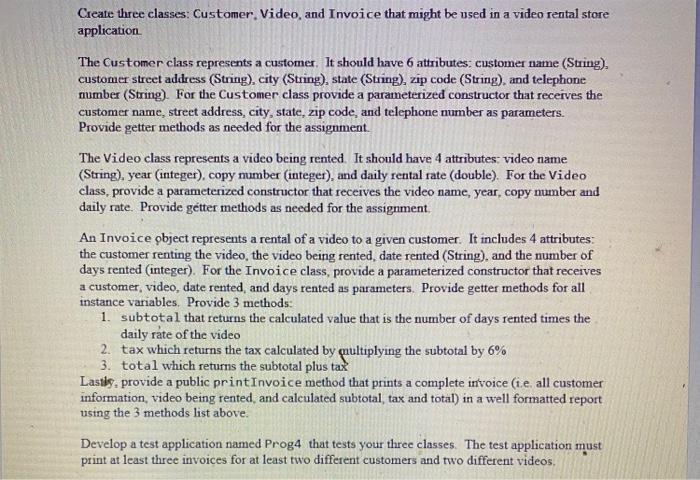 Create three classes: Customer, Video, and Invoice that might be used in a video rental store application.

The Customer class represents a customer. It should have 6 attributes: customer name (String), customer street address (String), city (String), state (String), zip code (String), and telephone number (String). For the Customer class provide a parameterized constructor that receives the customer name, street address, city, state, zip code, and telephone number as parameters. Provide getter methods as needed for the assignment.

The Video class represents a video being rented. It should have 4 attributes: video name (String), year (integer), copy number (integer), and daily rental rate (double). For the Video class, provide a parameterized constructor that receives the video name, year, copy number and daily rate. Provide getter methods as needed for the assignment.

An Invoice object represents a rental of a video to a given customer. It includes 4 attributes: the customer renting the video, the video being rented, date rented (String), and the number of days rented (integer). For the Invoice class, provide a parameterized constructor that receives a customer, video, date rented, and days rented as parameters. Provide getter methods for all instance variables. Provide 3 methods:
1. subtotal that returns the calculated value that is the number of days rented times the daily rate of the video
2. tax which returns the tax calculated by multiplying the subtotal by 6%
3. total which returns the subtotal plus tax
Lastly, provide a public printInvoice method that prints a complete invoice (i.e. all customer information, video being rented, and calculated subtotal, tax and total) in a well formatted report using the 3 methods list above.

Develop a test application named Prog4 that tests your three classes. The test application must print at least three invoices for at least two different customers and two different videos.